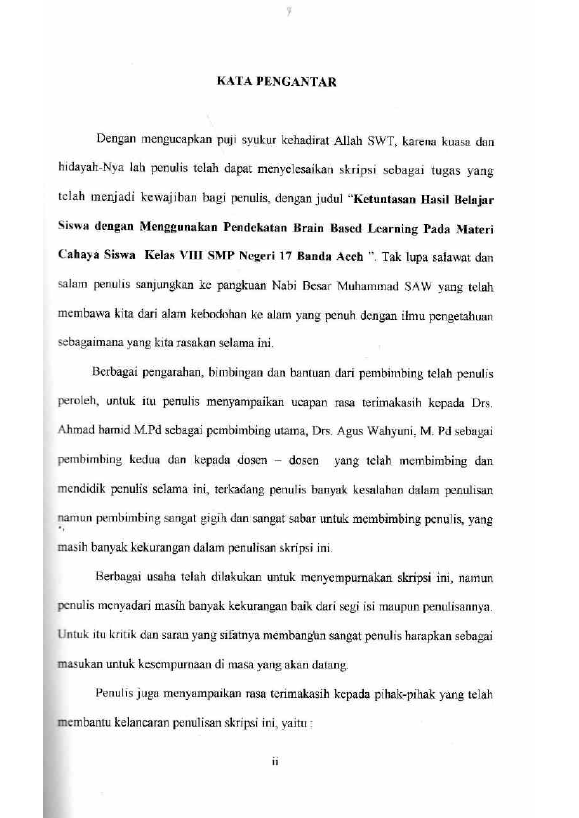 KATA PENGANTAR

Dengan mengucapkan puji syukur kehadirat Allah SWT, karena kuasa dan hidayah-Nya lah penulis telah dapat menyelesaikan skripsi sebagai tugas yang telah menjadi kewajiban bagi penulis, dengan judul "Ketuntasan Hasil Belajar Siswa dengan Menggunakan Pendekatan Brain Based Learning Pada Materi Cahaya Siswa Kelas VIII SMP Negeri 17 Banda Aceh ". Tak lupa salawat dan salam penulis sanjungkan ke pangkuan Nabi Besar Muhammad SAW yang telah membawa kita dari alam kebodohan ke alam yang penuh dengan ilmu pengetahuan sebagaimana yang kita rasakan selama ini.

Berbagai pengarahan, bimbingan dan bantuan dari pembimbing telah penulis peroleh, untuk itu penulis menyampaikan ucapan rasa terimakasih kepada Drs. Ahmad hamid M.Pd sebagai pembimbing utama, Drs. Agus Wahyuni, M. Pd sebagai pembimbing kedua dan kepada dosen – dosen yang telah membimbing dan mendidik penulis selama ini, terkadang penulis banyak kesalahan dalam penulisan namun pembimbing sangat gigih dan sangat sabar untuk membimbing penulis, yang masih banyak kekurangan dalam penulisan skripsi ini.

Berbagai usaha telah dilakukan untuk menyempurnakan skripsi ini, namun penulis menyadari masih banyak kekurangan baik dari segi isi maupun penulisannya. Untuk itu kritik dan saran yang sifatnya membangun sangat penulis harapkan sebagai masukan untuk kesempurnaan di masa yang akan datang.

Penulis juga menyampaikan rasa terimakasih kepada pihak-pihak yang telah membantu kelancaran penulisan skripsi ini, yaitu :

ii